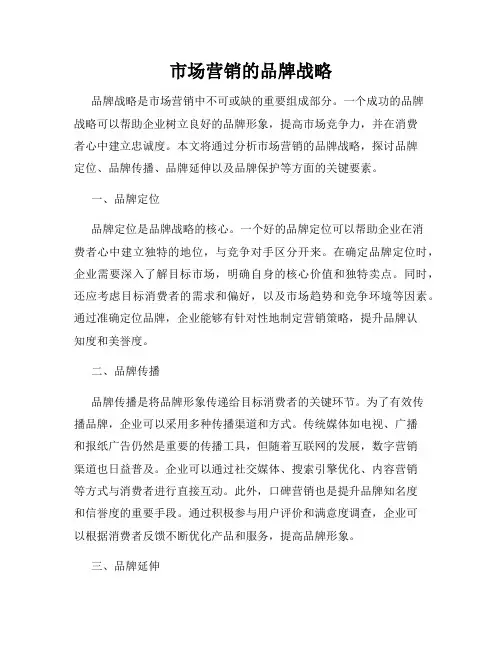 市场营销的品牌战略

品牌战略是市场营销中不可或缺的重要组成部分。一个成功的品牌战略可以帮助企业树立良好的品牌形象，提高市场竞争力，并在消费者心中建立忠诚度。本文将通过分析市场营销的品牌战略，探讨品牌定位、品牌传播、品牌延伸以及品牌保护等方面的关键要素。

一、品牌定位

品牌定位是品牌战略的核心。一个好的品牌定位可以帮助企业在消费者心中建立独特的地位，与竞争对手区分开来。在确定品牌定位时，企业需要深入了解目标市场，明确自身的核心价值和独特卖点。同时，还应考虑目标消费者的需求和偏好，以及市场趋势和竞争环境等因素。通过准确定位品牌，企业能够有针对性地制定营销策略，提升品牌认知度和美誉度。

二、品牌传播

品牌传播是将品牌形象传递给目标消费者的关键环节。为了有效传播品牌，企业可以采用多种传播渠道和方式。传统媒体如电视、广播和报纸广告仍然是重要的传播工具，但随着互联网的发展，数字营销渠道也日益普及。企业可以通过社交媒体、搜索引擎优化、内容营销等方式与消费者进行直接互动。此外，口碑营销也是提升品牌知名度和信誉度的重要手段。通过积极参与用户评价和满意度调查，企业可以根据消费者反馈不断优化产品和服务，提高品牌形象。

三、品牌延伸